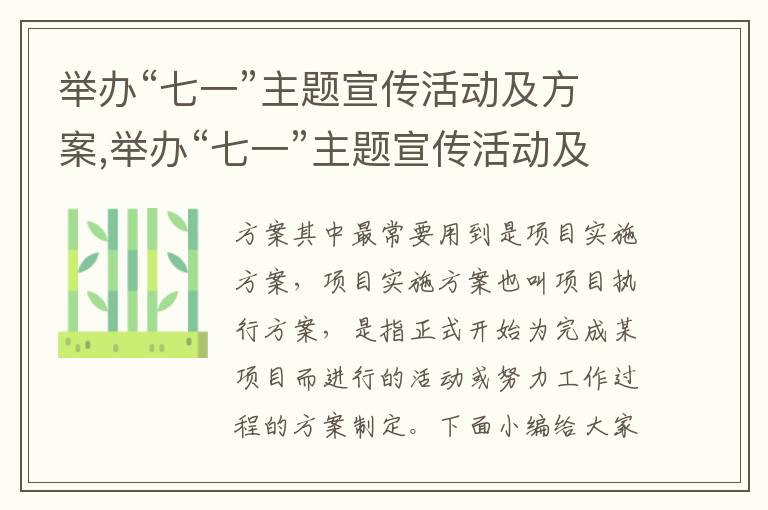 举办“七一”主题宣传活动及方案,举办“七一”主题宣传活动及

方案其中最常要用到是项目实施方案，项目实施方案也叫项目执行方案，是指正式开始为完成某项目而进行的活动或努力工作过程的方案制定。下面小编给大家